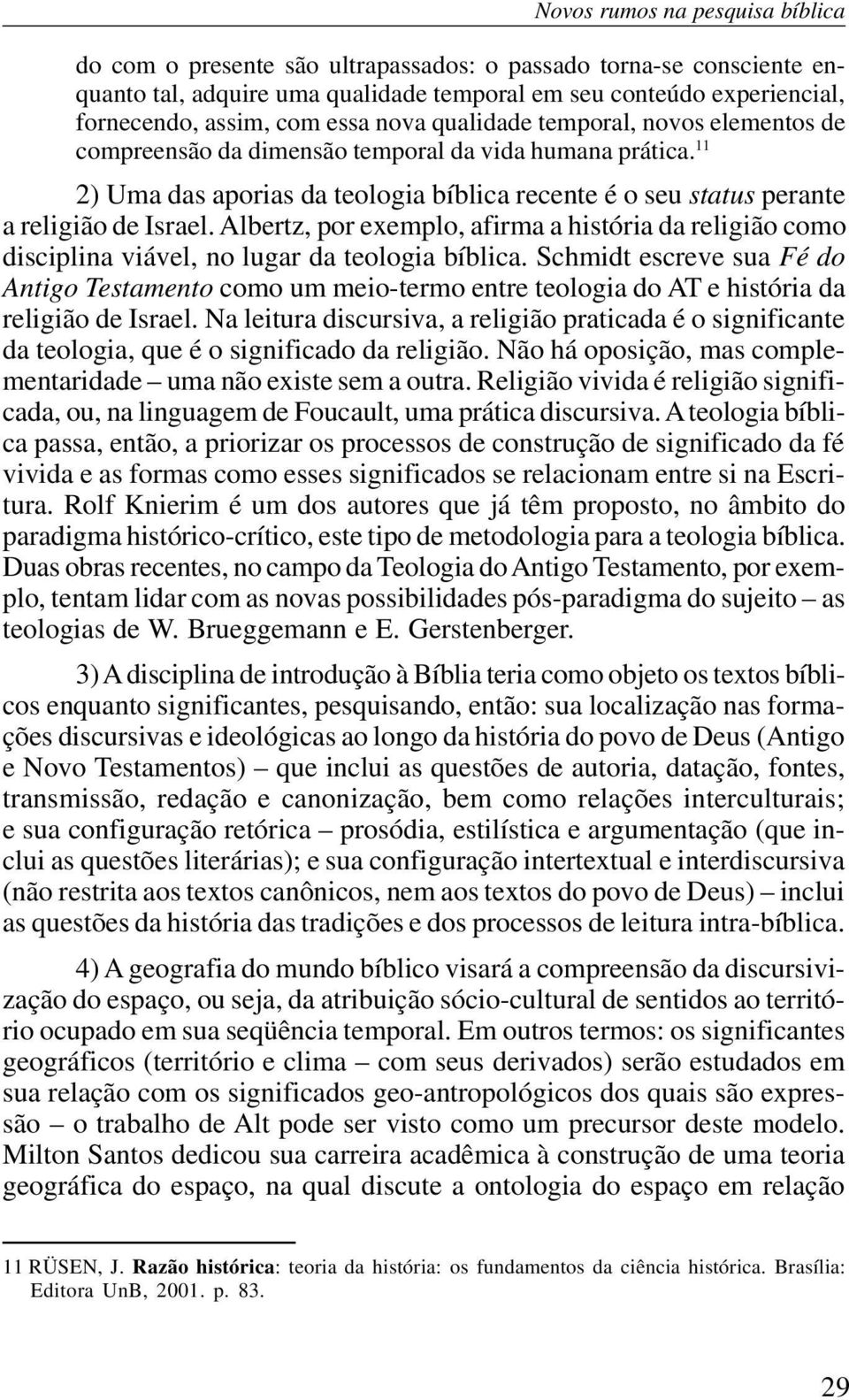 Novos rumos na pesquisa bíblica

do com o presente são ultrapassados: o passado torna-se consciente enquanto tal, adquire uma qualidade temporal em seu conteúdo experiencial, fornecendo, assim, com essa nova qualidade temporal, novos elementos de compreensão da dimensão temporal da vida humana prática.$^{11}$

2) Uma das aporias da teologia bíblica recente é o seu status perante a religião de Israel. Albertz, por exemplo, afirma a história da religião como disciplina viável, no lugar da teologia bíblica. Schmidt escreve sua Fé do Antigo Testamento como um meio-termo entre teologia do AT e história da religião de Israel. Na leitura discursiva, a religião praticada é o significante da teologia, que é o significado da religião. Não há oposição, mas complementaridade – uma não existe sem a outra. Religião vivida é religião significada, ou, na linguagem de Foucault, uma prática discursiva. A teologia bíblica passa, então, a priorizar os processos de construção de significado da fé vivida e as formas como esses significados se relacionam entre si na Escritura. Rolf Knierim é um dos autores que já têm proposto, no âmbito do paradigma histórico-crítico, este tipo de metodologia para a teologia bíblica. Duas obras recentes, no campo da Teologia do Antigo Testamento, por exemplo, tentam lidar com as novas possibilidades pós-paradigma do sujeito – as teologias de W. Brueggemann e E. Gerstenberger.

3) A disciplina de introdução à Bíblia teria como objeto os textos bíblicos enquanto significantes, pesquisando, então: sua localização nas formações discursivas e ideológicas ao longo da história do povo de Deus (Antigo e Novo Testamentos) – que inclui as questões de autoria, datação, fontes, transmissão, redação e canonização, bem como relações interculturais; e sua configuração retórica – prosódia, estilística e argumentação (que inclui as questões literárias); e sua configuração intertextual e interdiscursiva (não restrita aos textos canônicos, nem aos textos do povo de Deus) – inclui as questões da história das tradições e dos processos de leitura intra-bíblica.

4) A geografia do mundo bíblico visará a compreensão da discursivização do espaço, ou seja, da atribuição sócio-cultural de sentidos ao território ocupado em sua seqüência temporal. Em outros termos: os significantes geográficos (território e clima – com seus derivados) serão estudados em sua relação com os significados geo-antropológicos dos quais são expressão – o trabalho de Alt pode ser visto como um precursor deste modelo. Milton Santos dedicou sua carreira acadêmica à construção de uma teoria geográfica do espaço, na qual discute a ontologia do espaço em relação

11 RÜSEN, J. Razão histórica: teoria da história: os fundamentos da ciência histórica. Brasília: Editora UnB, 2001. p. 83.

29